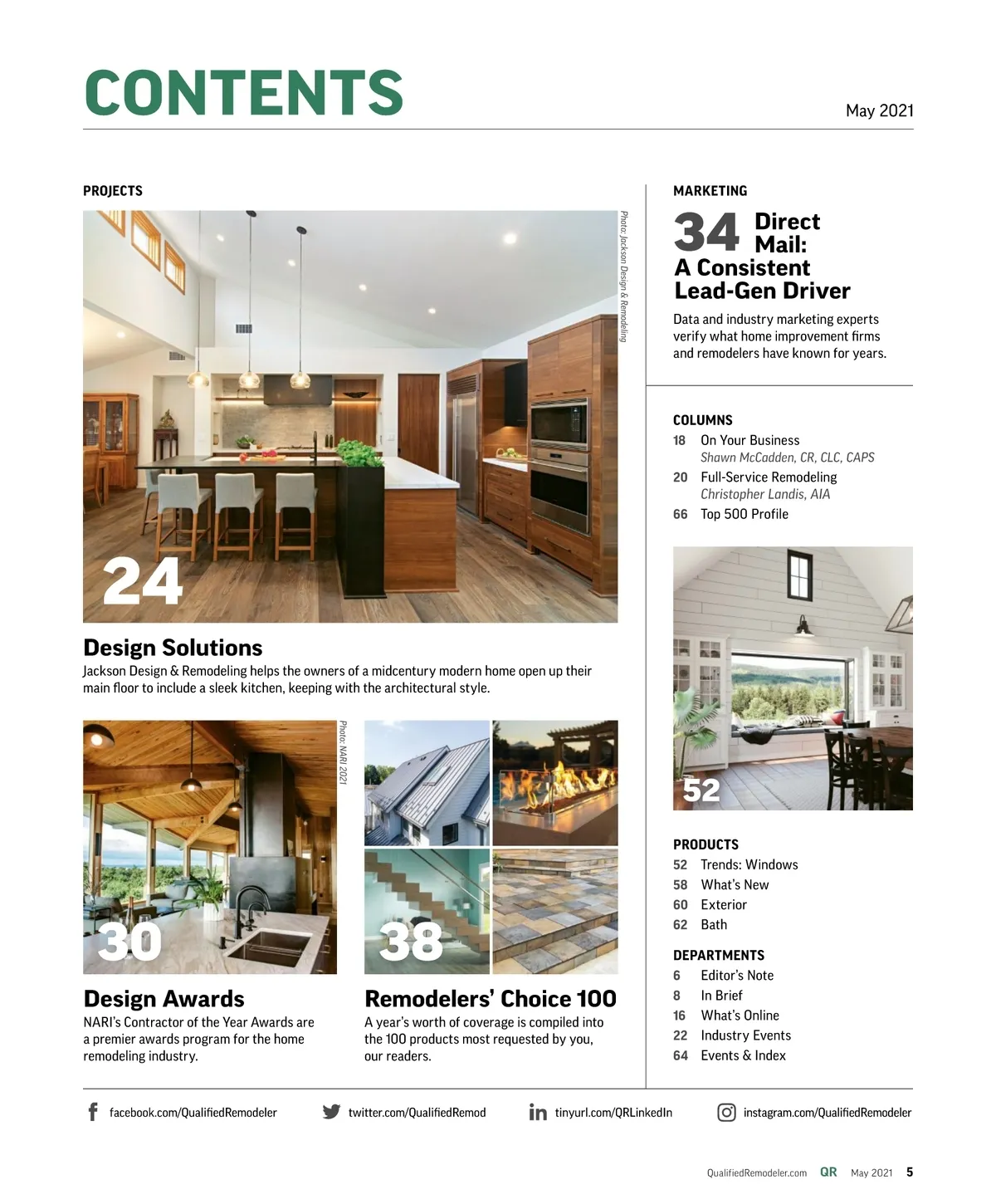 CONTENTS

May 2021

PROJECTS

Photo: Jackson Design & Remodeling

24

Design Solutions

Jackson Design & Remodeling helps the owners of a midcentury modern home open up their main floor to include a sleek kitchen, keeping with the architectural style.

Photo: NARI 2021

30

Design Awards

NARI's Contractor of the Year Awards are a premier awards program for the home remodeling industry.

38

Remodelers' Choice 100

A year's worth of coverage is compiled into the 100 products most requested by you, our readers.

MARKETING

34 Direct Mail: A Consistent Lead-Gen Driver

Data and industry marketing experts verify what home improvement firms and remodelers have known for years.

COLUMNS

18 On Your Business
Shawn McCadden, CR, CLC, CAPS

20 Full-Service Remodeling
Christopher Landis, AIA

66 Top 500 Profile

52

PRODUCTS

52 Trends: Windows
58 What's New
60 Exterior
62 Bath

DEPARTMENTS

6 Editor's Note
8 In Brief
16 What's Online
22 Industry Events
64 Events & Index

facebook.com/QualifiedRemodeler
twitter.com/QualifiedRemod
tinyurl.com/QRLinkedIn
instagram.com/QualifiedRemodeler

QualifiedRemodeler.com QR May 2021 5